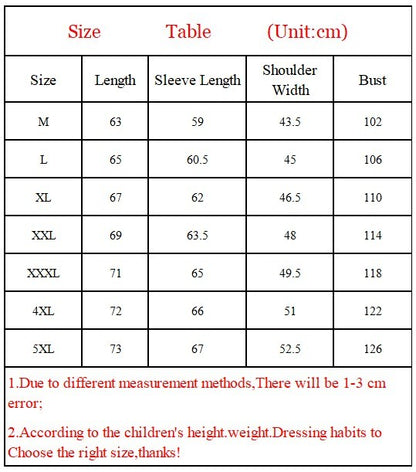 Size Table (Unit:cm)

| Size | Length | Sleeve Length | Shoulder Width | Bust |
|---|---|---|---|---|
| M | 63 | 59 | 43.5 | 102 |
| L | 65 | 60.5 | 45 | 106 |
| XL | 67 | 62 | 46.5 | 110 |
| XXL | 69 | 63.5 | 48 | 114 |
| XXXL | 71 | 65 | 49.5 | 118 |
| 4XL | 72 | 66 | 51 | 122 |
| 5XL | 73 | 67 | 52.5 | 126 |

1.Due to different measurement methods,There will be 1-3 cm error;

2.According to the children's height.weight.Dressing habits to Choose the right size,thanks!